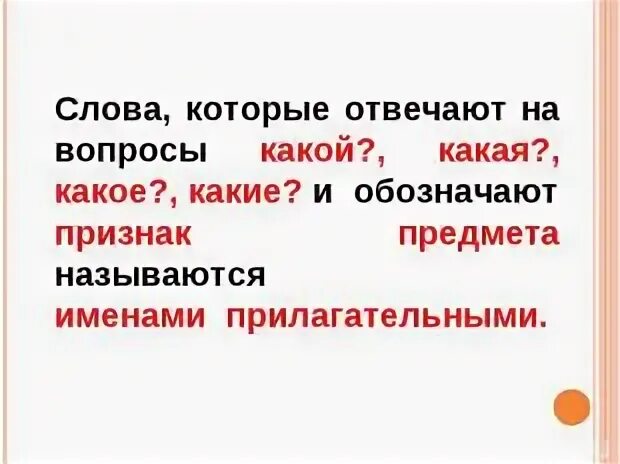 Слова, которые отвечают на вопросы какой?, какая?, какое?, какие? и обозначают признак предмета называются именами прилагательными.